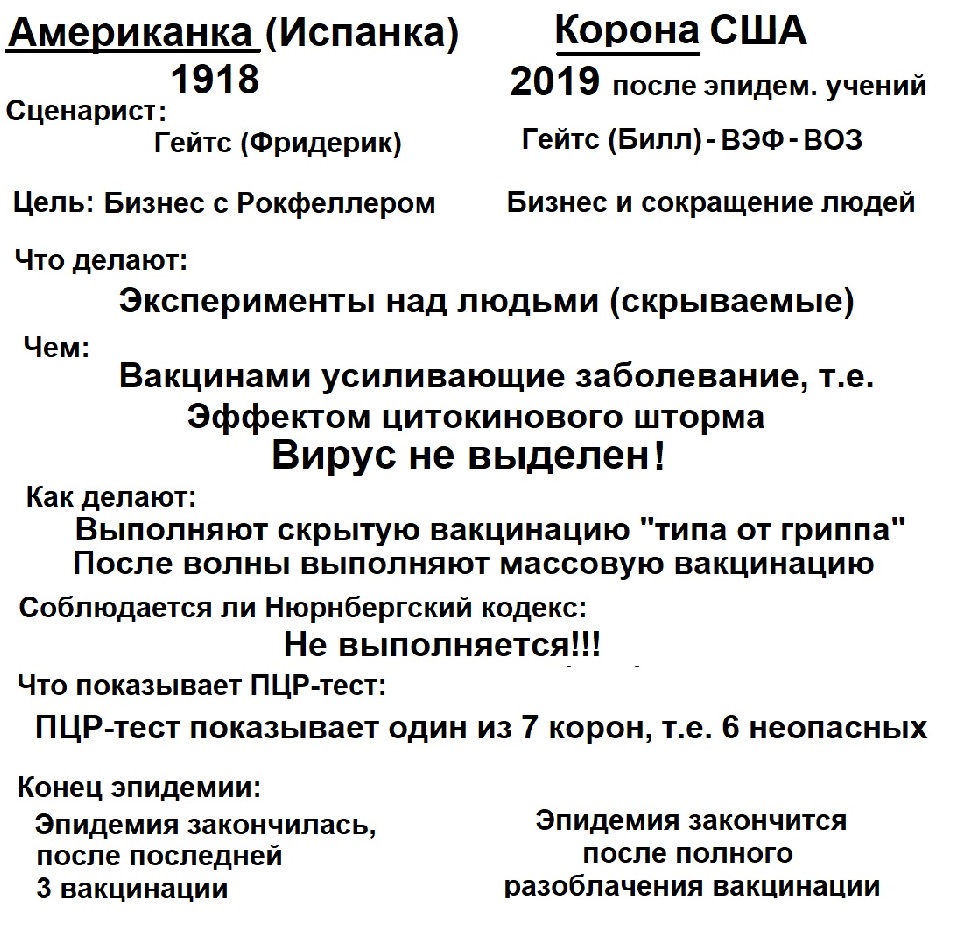 Американка (Испанка)
1918

Корона США
2019 после эпидем. учений

Сценарист:
Гейтс (Фридерик)

Гейтс (Билл) - ВЭФ - ВОЗ

Цель: Бизнес с Рокфеллером

Бизнес и сокращение людей

Что делают:
Эксперименты над людьми (скрываемые)

Чем:
Вакцинами усиливающие заболевание, т.е.
Эффектом цитокинового шторма
Вирус не выделен!

Как делают:
Выполняют скрытую вакцинацию "типа от гриппа"
После волны выполняют массовую вакцинацию

Соблюдается ли Нюрнбергский кодекс:
Не выполняется!!!

Что показывает ПЦР-тест:
ПЦР-тест показывает один из 7 корон, т.е. 6 неопасных

Конец эпидемии:
Эпидемия закончилась, после последней 3 вакцинации

Эпидемия закончится после полного разоблачения вакцинации